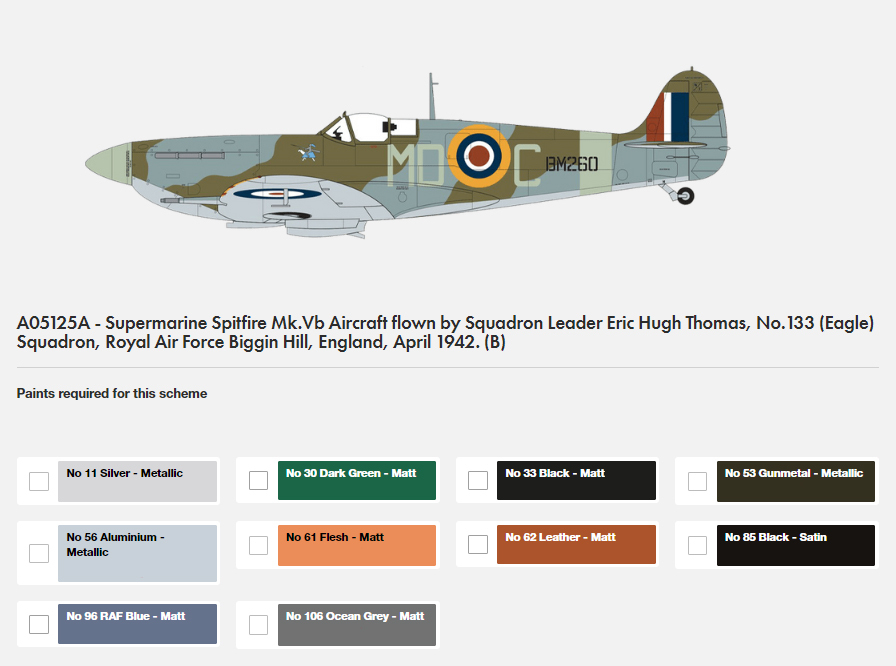 MD C BM260

A05125A - Supermarine Spitfire Mk.Vb Aircraft flown by Squadron Leader Eric Hugh Thomas, No.133 (Eagle) Squadron, Royal Air Force Biggin Hill, England, April 1942. (B)

Paints required for this scheme

No 11 Silver - Metallic

No 30 Dark Green - Matt

No 33 Black - Matt

No 53 Gunmetal - Metallic

No 56 Aluminium - Metallic

No 61 Flesh - Matt

No 62 Leather - Matt

No 85 Black - Satin

No 96 RAF Blue - Matt

No 106 Ocean Grey - Matt